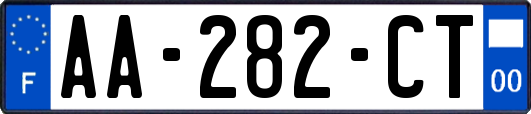 F
AA-282-CT
00